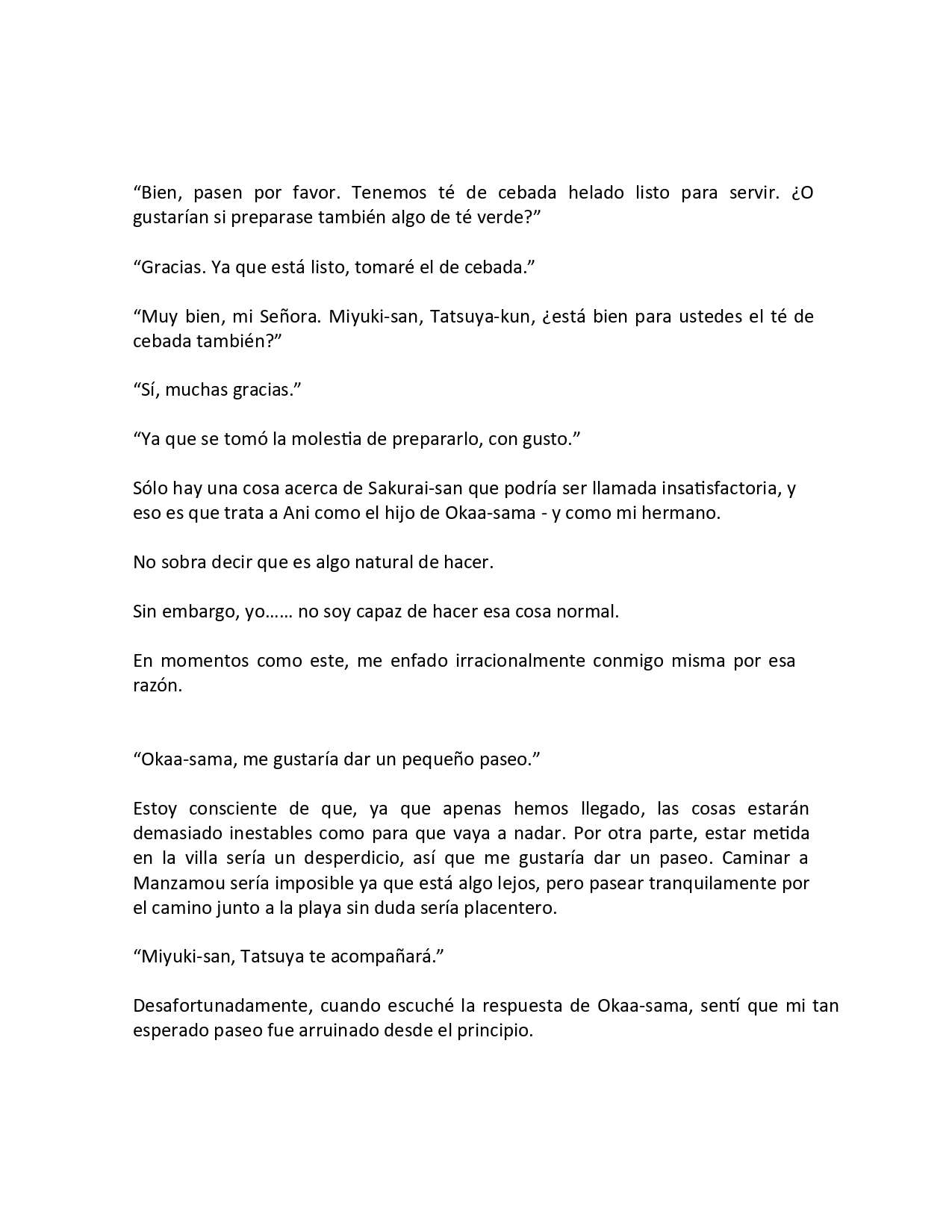 “Bien, pasen por favor. Tenemos té de cebada helado listo para servir. ¿O gustarían si preparase también algo de té verde?”

“Gracias. Ya que está listo, tomaré el de cebada.”

“Muy bien, mi Señora. Miyuki-san, Tatsuya-kun, ¿está bien para ustedes el té de cebada también?”

“Sí, muchas gracias.”

“Ya que se tomó la molestia de prepararlo, con gusto.”

Sólo hay una cosa acerca de Sakurai-san que podría ser llamada insatisfactoria, y eso es que trata a Ani como el hijo de Okaa-sama - y como mi hermano.

No sobra decir que es algo natural de hacer.

Sin embargo, yo…… no soy capaz de hacer esa cosa normal.

En momentos como este, me enfado irracionalmente conmigo misma por esa razón.

“Okaa-sama, me gustaría dar un pequeño paseo.”

Estoy consciente de que, ya que apenas hemos llegado, las cosas estarán demasiado inestables como para que vaya a nadar. Por otra parte, estar metida en la villa sería un desperdicio, así que me gustaría dar un paseo. Caminar a Manzamou sería imposible ya que está algo lejos, pero pasear tranquilamente por el camino junto a la playa sin duda sería placentero.

“Miyuki-san, Tatsuya te acompañará.”

Desafortunadamente, cuando escuché la respuesta de Okaa-sama, sentí que mi tan esperado paseo fue arruinado desde el principio.